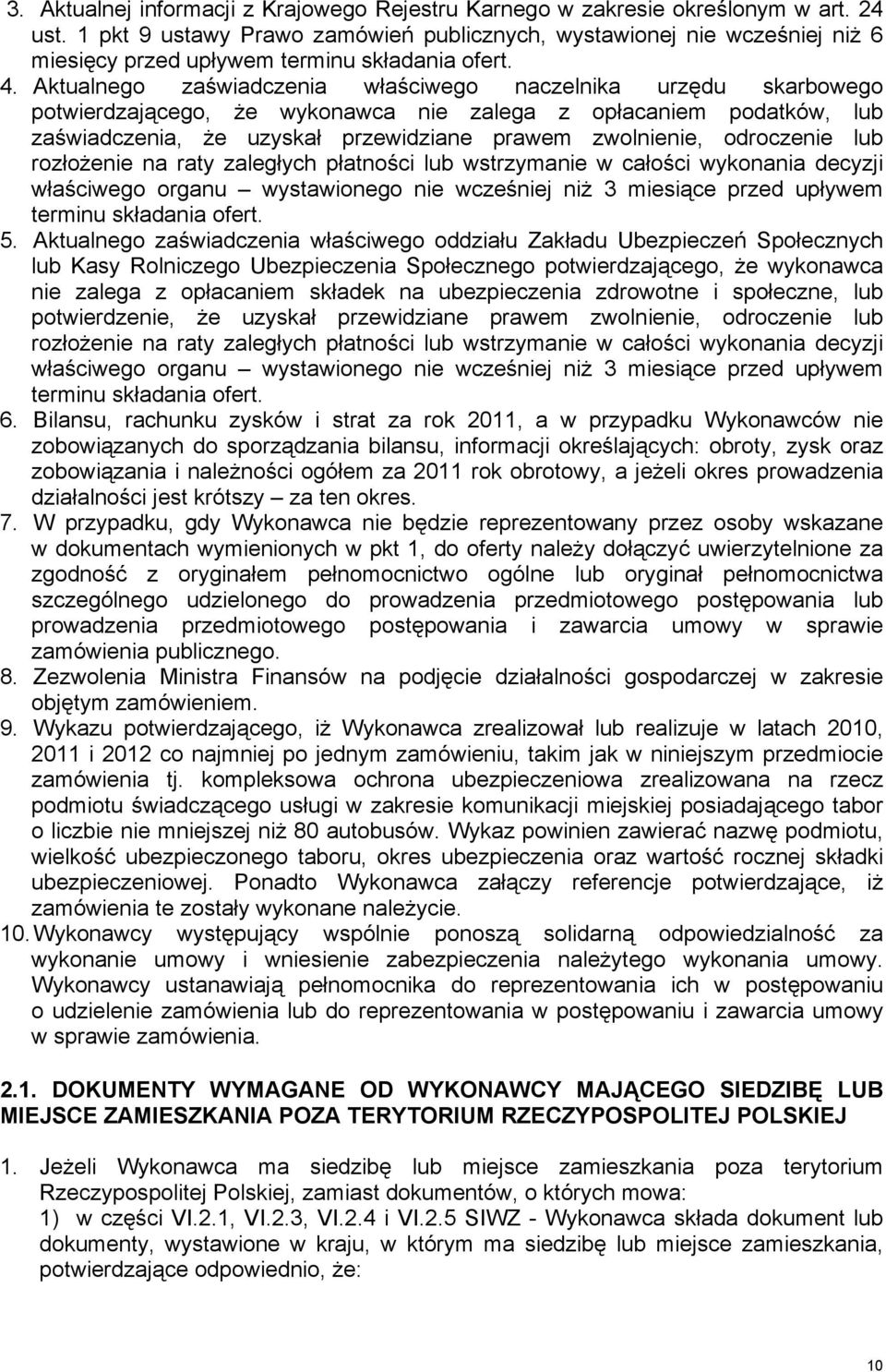 3. Aktualnej informacji z Krajowego Rejestru Karnego w zakresie określonym w art. 24 ust. 1 pkt 9 ustawy Prawo zamówień publicznych, wystawionej nie wcześniej niż 6 miesięcy przed upływem terminu składania ofert.
4. Aktualnego zaświadczenia właściwego naczelnika urzędu skarbowego potwierdzającego, że wykonawca nie zalega z opłacaniem podatków, lub zaświadczenia, że uzyskał przewidziane prawem zwolnienie, odroczenie lub rozłożenie na raty zaległych płatności lub wstrzymanie w całości wykonania decyzji właściwego organu – wystawionego nie wcześniej niż 3 miesiące przed upływem terminu składania ofert.
5. Aktualnego zaświadczenia właściwego oddziału Zakładu Ubezpieczeń Społecznych lub Kasy Rolniczego Ubezpieczenia Społecznego potwierdzającego, że wykonawca nie zalega z opłacaniem składek na ubezpieczenia zdrowotne i społeczne, lub potwierdzenie, że uzyskał przewidziane prawem zwolnienie, odroczenie lub rozłożenie na raty zaległych płatności lub wstrzymanie w całości wykonania decyzji właściwego organu – wystawionego nie wcześniej niż 3 miesiące przed upływem terminu składania ofert.
6. Bilansu, rachunku zysków i strat za rok 2011, a w przypadku Wykonawców nie zobowiązanych do sporządzania bilansu, informacji określających: obroty, zysk oraz zobowiązania i należności ogółem za 2011 rok obrotowy, a jeżeli okres prowadzenia działalności jest krótszy – za ten okres.
7. W przypadku, gdy Wykonawca nie będzie reprezentowany przez osoby wskazane w dokumentach wymienionych w pkt 1, do oferty należy dołączyć uwierzytelnione za zgodność z oryginałem pełnomocnictwo ogólne lub oryginał pełnomocnictwa szczególnego udzielonego do prowadzenia przedmiotowego postępowania lub prowadzenia przedmiotowego postępowania i zawarcia umowy w sprawie zamówienia publicznego.
8. Zezwolenia Ministra Finansów na podjęcie działalności gospodarczej w zakresie objętym zamówieniem.
9. Wykazu potwierdzającego, iż Wykonawca zrealizował lub realizuje w latach 2010, 2011 i 2012 co najmniej po jednym zamówieniu, takim jak w niniejszym przedmiocie zamówienia tj. kompleksowa ochrona ubezpieczeniowa zrealizowana na rzecz podmiotu świadczącego usługi w zakresie komunikacji miejskiej posiadającego tabor o liczbie nie mniejszej niż 80 autobusów. Wykaz powinien zawierać nazwę podmiotu, wielkość ubezpieczonego taboru, okres ubezpieczenia oraz wartość rocznej składki ubezpieczeniowej. Ponadto Wykonawca załączy referencje potwierdzające, iż zamówienia te zostały wykonane należycie.
10. Wykonawcy występujący wspólnie ponoszą solidarną odpowiedzialność za wykonanie umowy i wniesienie zabezpieczenia należytego wykonania umowy. Wykonawcy ustanawiają pełnomocnika do reprezentowania ich w postępowaniu o udzielenie zamówienia lub do reprezentowania w postępowaniu i zawarcia umowy w sprawie zamówienia.

2.1. DOKUMENTY WYMAGANE OD WYKONAWCY MAJĄCEGO SIEDZIBĘ LUB MIEJSCE ZAMIESZKANIA POZA TERYTORIUM RZECZYPOSPOLITEJ POLSKIEJ

1. Jeżeli Wykonawca ma siedzibę lub miejsce zamieszkania poza terytorium Rzeczypospolitej Polskiej, zamiast dokumentów, o których mowa:
1) w części VI.2.1, VI.2.3, VI.2.4 i VI.2.5 SIWZ - Wykonawca składa dokument lub dokumenty, wystawione w kraju, w którym ma siedzibę lub miejsce zamieszkania, potwierdzające odpowiednio, że:

10